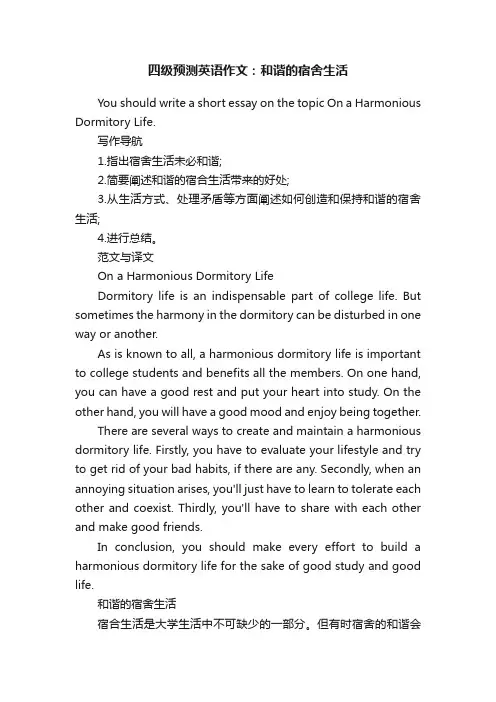 四级预测英语作文：和谐的宿舍生活

You should write a short essay on the topic On a Harmonious Dormitory Life.

写作导航

1.指出宿舍生活未必和谐;

2.简要阐述和谐的宿合生活带来的好处;

3.从生活方式、处理矛盾等方面阐述如何创造和保持和谐的宿舍生活;

4.进行总结。

范文与译文

On a Harmonious Dormitory Life

Dormitory life is an indispensable part of college life. But sometimes the harmony in the dormitory can be disturbed in one way or another.

As is known to all, a harmonious dormitory life is important to college students and benefits all the members. On one hand, you can have a good rest and put your heart into study. On the other hand, you will have a good mood and enjoy being together.

There are several ways to create and maintain a harmonious dormitory life. Firstly, you have to evaluate your lifestyle and try to get rid of your bad habits, if there are any. Secondly, when an annoying situation arises, you'll just have to learn to tolerate each other and coexist. Thirdly, you'll have to share with each other and make good friends.

In conclusion, you should make every effort to build a harmonious dormitory life for the sake of good study and good life.

和谐的宿舍生活

宿合生活是大学生活中不可缺少的一部分。但有时宿舍的和谐会